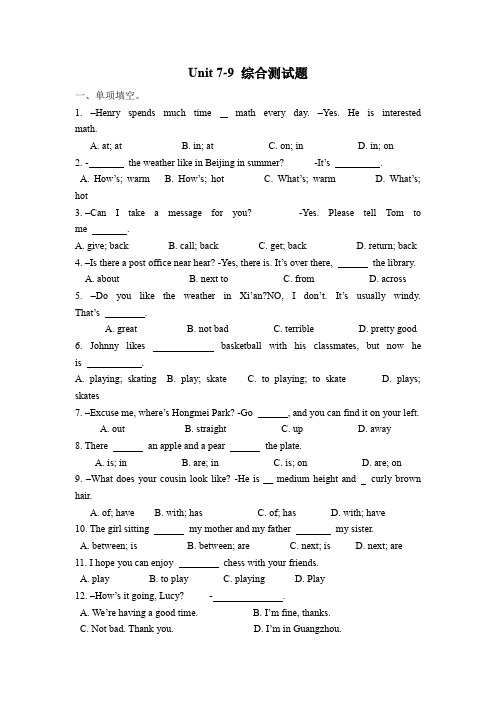 Unit 7-9 综合测试题

一、单项填空。

1. –Henry spends much time __ math every day. –Yes. He is interested math.

A. at; at B. in; at C. on; in D. in; on

2. -_______ the weather like in Beijing in summer? -It's _________.

A. How's; warm B. How's; hot C. What's; warm D. What's; hot

3. –Can I take a message for you? -Yes. Please tell Tom to me _______.

A. give; back B. call; back C. get; back D. return; back

4. –Is there a post office near hear? -Yes, there is. It's over there, ______ the library.

A. about B. next to C. from D. across

5. –Do you like the weather in Xi'an?NO, I don't. It's usually windy. That's ________.

A. great B. not bad C. terrible D. pretty good

6. Johnny likes ____________ basketball with his classmates, but now he is ___________.

A. playing; skating B. play; skate C. to playing; to skate D. plays; skates

7. –Excuse me, where's Hongmei Park? -Go ______, and you can find it on your left.

A. out B. straight C. up D. away

8. There ______ an apple and a pear ______ the plate.

A. is; in B. are; in C. is; on D. are; on

9. –What does your cousin look like? -He is __ medium height and _ curly brown hair.

A. of; have B. with; has C. of; has D. with; have

10. The girl sitting ______ my mother and my father _______ my sister.

A. between; is B. between; are C. next; is D. next; are

11. I hope you can enjoy ________ chess with your friends.

A. play B. to play C. playing D. Play

12. –How's it going, Lucy? -______________.

A. We're having a good time. B. I'm fine, thanks.

C. Not bad. Thank you. D. I'm in Guangzhou.